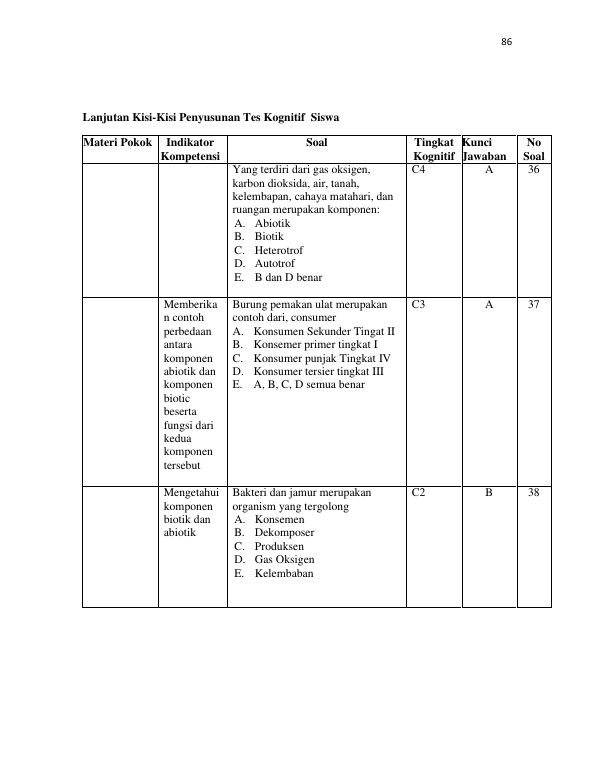 86

Lanjutan Kisi-Kisi Penyusunan Tes Kognitif Siswa

| Materi Pokok | Indikator Kompetensi | Soal | Tingkat Kognitif | Kunci Jawaban | No Soal |
|---|---|---|---|---|---|
| | | Yang terdiri dari gas oksigen, karbon dioksida, air, tanah, kelembapan, cahaya matahari, dan ruangan merupakan komponen: A. Abiotik B. Biotik C. Heterotrof D. Autotrof E. B dan D benar | C4 | A | 36 |
| | Memberikan contoh perbedaan antara komponen abiotik dan komponen biotic beserta fungsi dari kedua komponen tersebut | Burung pemakan ulat merupakan contoh dari, consumer A. Konsumen Sekunder Tingat II B. Konsemer primer tingkat I C. Konsumer punjak Tingkat IV D. Konsumer tersier tingkat III E. A, B, C, D semua benar | C3 | A | 37 |
| | Mengetahui komponen biotik dan abiotik | Bakteri dan jamur merupakan organism yang tergolong A. Konsemen B. Dekomposer C. Produksen D. Gas Oksigen E. Kelembaban | C2 | B | 38 |